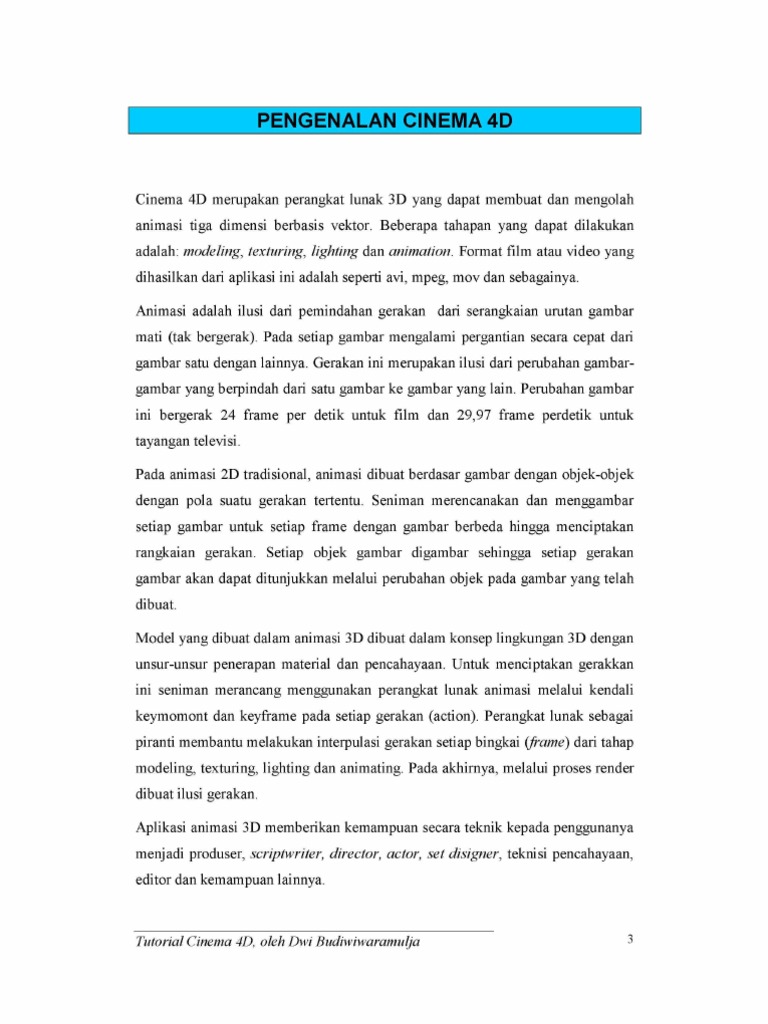 PENGENALAN CINEMA 4D

Cinema 4D merupakan perangkat lunak 3D yang dapat membuat dan mengolah animasi tiga dimensi berbasis vektor. Beberapa tahapan yang dapat dilakukan adalah: modeling, texturing, lighting dan animation. Format film atau video yang dihasilkan dari aplikasi ini adalah seperti avi, mpeg, mov dan sebagainya.

Animasi adalah ilusi dari pemindahan gerakan dari serangkaian urutan gambar mati (tak bergerak). Pada setiap gambar mengalami pergantian secara cepat dari gambar satu dengan lainnya. Gerakan ini merupakan ilusi dari perubahan gambar-gambar yang berpindah dari satu gambar ke gambar yang lain. Perubahan gambar ini bergerak 24 frame per detik untuk film dan 29,97 frame perdetik untuk tayangan televisi.

Pada animasi 2D tradisional, animasi dibuat berdasar gambar dengan objek-objek dengan pola suatu gerakan tertentu. Seniman merencanakan dan menggambar setiap gambar untuk setiap frame dengan gambar berbeda hingga menciptakan rangkaian gerakan. Setiap objek gambar digambar sehingga setiap gerakan gambar akan dapat ditunjukkan melalui perubahan objek pada gambar yang telah dibuat.

Model yang dibuat dalam animasi 3D dibuat dalam konsep lingkungan 3D dengan unsur-unsur penerapan material dan pencahayaan. Untuk menciptakan gerakkan ini seniman merancang menggunakan perangkat lunak animasi melalui kendali keymomont dan keyframe pada setiap gerakan (action). Perangkat lunak sebagai piranti membantu melakukan interpulasi gerakan setiap bingkai (frame) dari tahap modeling, texturing, lighting dan animating. Pada akhirnya, melalui proses render dibuat ilusi gerakan.

Aplikasi animasi 3D memberikan kemampuan secara teknik kepada penggunanya menjadi produser, scriptwriter, director, actor, set disigner, teknisi pencahayaan, editor dan kemampuan lainnya.

Tutorial Cinema 4D, oleh Dwi Budiwiwaramulja

3